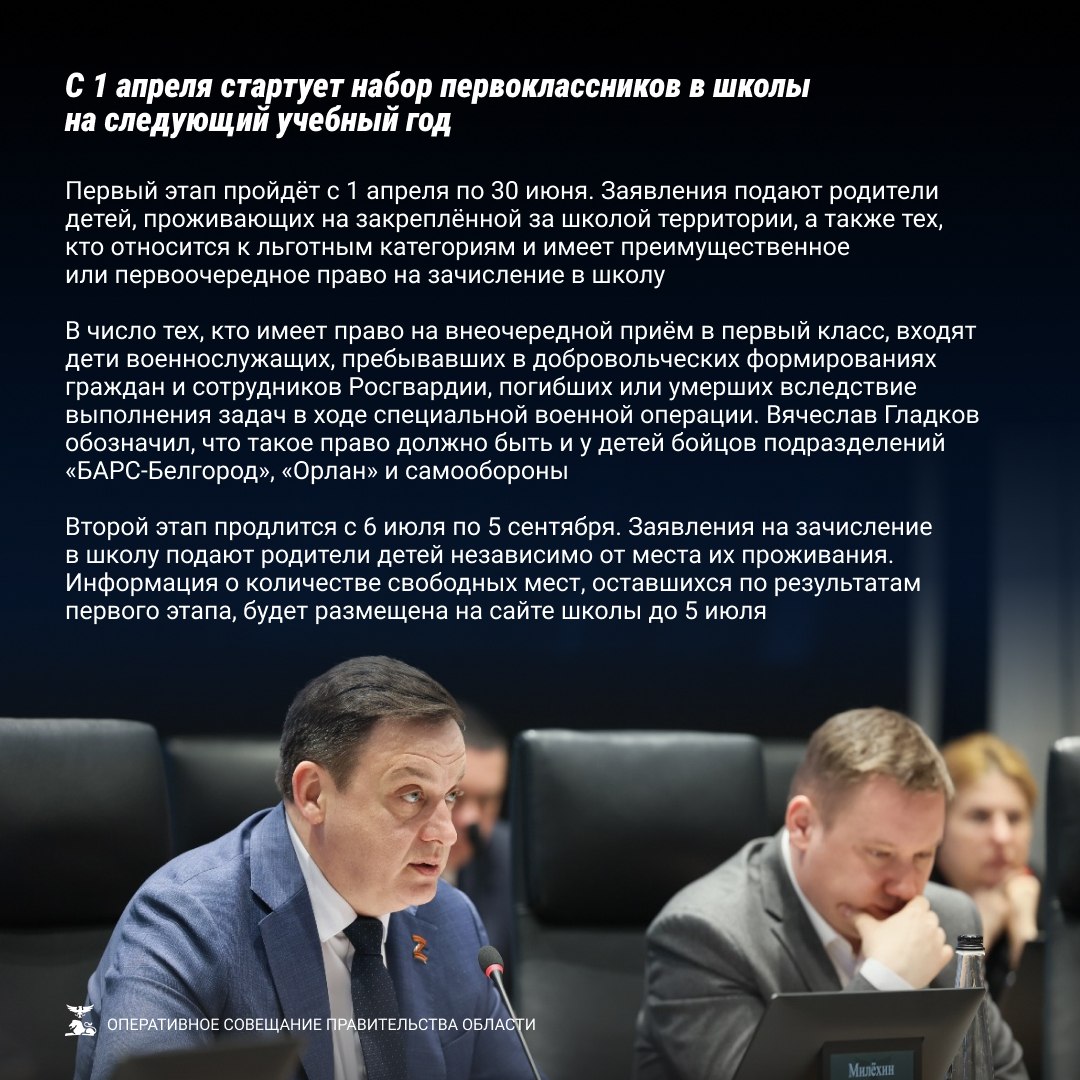 С 1 апреля стартует набор первоклассников в школы на следующий учебный год

Первый этап пройдёт с 1 апреля по 30 июня. Заявления подают родители детей, проживающих на закреплённой за школой территории, а также тех, кто относится к льготным категориям и имеет преимущественное или первоочередное право на зачисление в школу

В число тех, кто имеет право на внеочередной приём в первый класс, входят дети военнослужащих, пребывавших в добровольческих формированиях граждан и сотрудников Росгвардии, погибших или умерших вследствие выполнения задач в ходе специальной военной операции. Вячеслав Гладков обозначил, что такое право должно быть и у детей бойцов подразделений «БАРС-Белгород», «Орлан» и самообороны

Второй этап продлится с 6 июля по 5 сентября. Заявления на зачисление в школу подают родители детей независимо от места их проживания. Информация о количестве свободных мест, оставшихся по результатам первого этапа, будет размещена на сайте школы до 5 июля

ОПЕРАТИВНОЕ СОВЕЩАНИЕ ПРАВИТЕЛЬСТВА ОБЛАСТИ

Милёхин